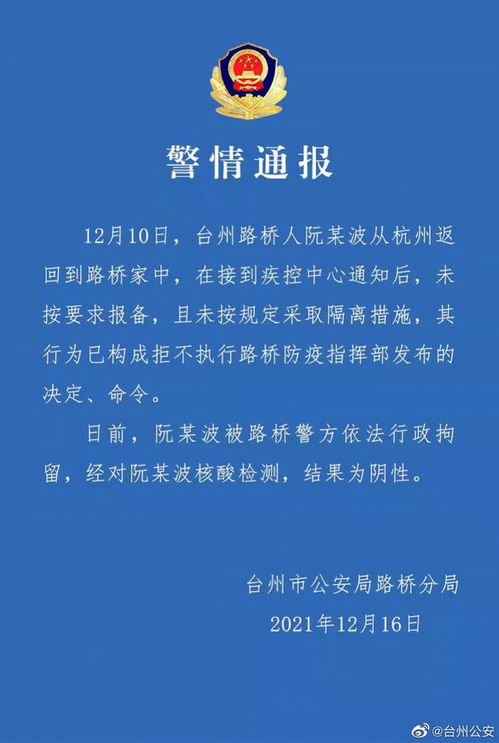 警情通报

12月10日，台州路桥人阮某波从杭州返回到路桥家中，在接到疾控中心通知后，未按要求报备，且未按规定采取隔离措施，其行为已构成拒不执行路桥防疫指挥部发布的决定、命令。

日前，阮某波被路桥警方依法行政拘留，经对阮某波核酸检测，结果为阴性。

台州市公安局路桥分局
2021年12月16日

@台州公安